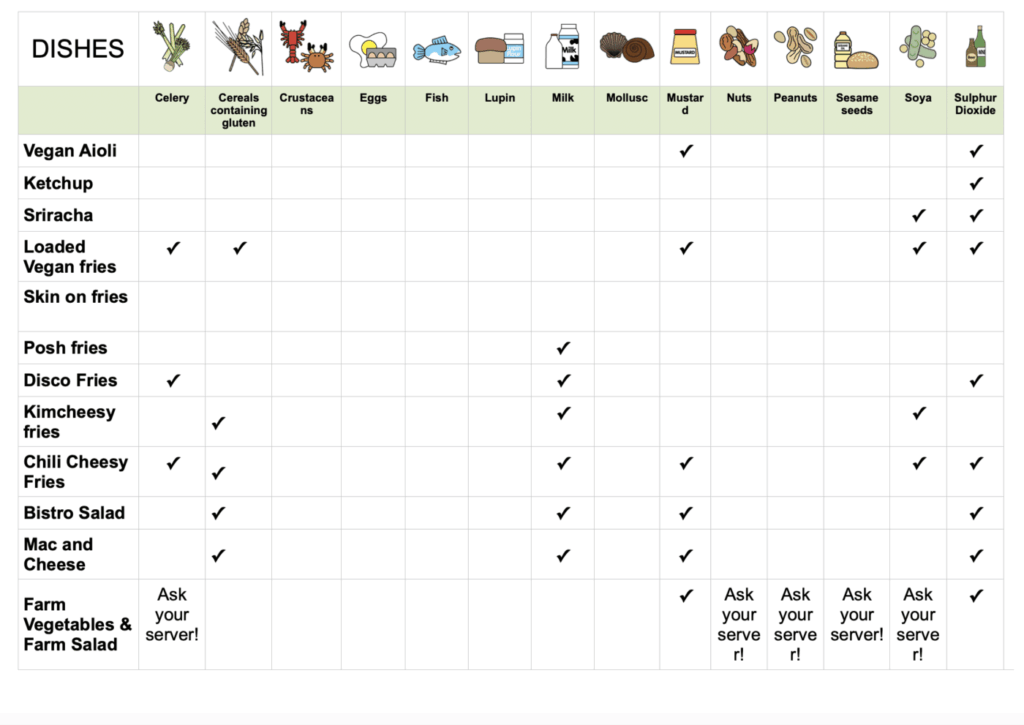 | DISHES | | | | | | | | | | | | | | |
|---|---|---|---|---|---|---|---|---|---|---|---|---|---|---|
| | Celery | Cereals containing gluten | Crustaceans | Eggs | Fish | Lupin | Milk | Mollusc | Mustard | Nuts | Peanuts | Sesame seeds | Soya | Sulphur Dioxide |
| Vegan Aioli | | | | | | | | | ✔ | | | | | ✔ |
| Ketchup | | | | | | | | | | | | | | ✔ |
| Sriracha | | | | | | | | | | | | | ✔ | ✔ |
| Loaded Vegan fries | ✔ | ✔ | | | | | | | ✔ | | | | ✔ | ✔ |
| Skin on fries | | | | | | | | | | | | | | |
| Posh fries | | | | | | | ✔ | | | | | | | |
| Disco Fries | ✔ | | | | | | ✔ | | | | | | | ✔ |
| Kimcheesy fries | | ✔ | | | | | ✔ | | | | | | ✔ | |
| Chili Cheesy Fries | ✔ | ✔ | | | | | ✔ | | ✔ | | | | ✔ | ✔ |
| Bistro Salad | | ✔ | | | | | ✔ | | ✔ | | | | | ✔ |
| Mac and Cheese | | ✔ | | | | | ✔ | | ✔ | | | | | ✔ |
| Farm Vegetables & Farm Salad | Ask your server! | | | | | | | | ✔ | Ask your server! | Ask your server! | Ask your server! | Ask your server! | ✔ |